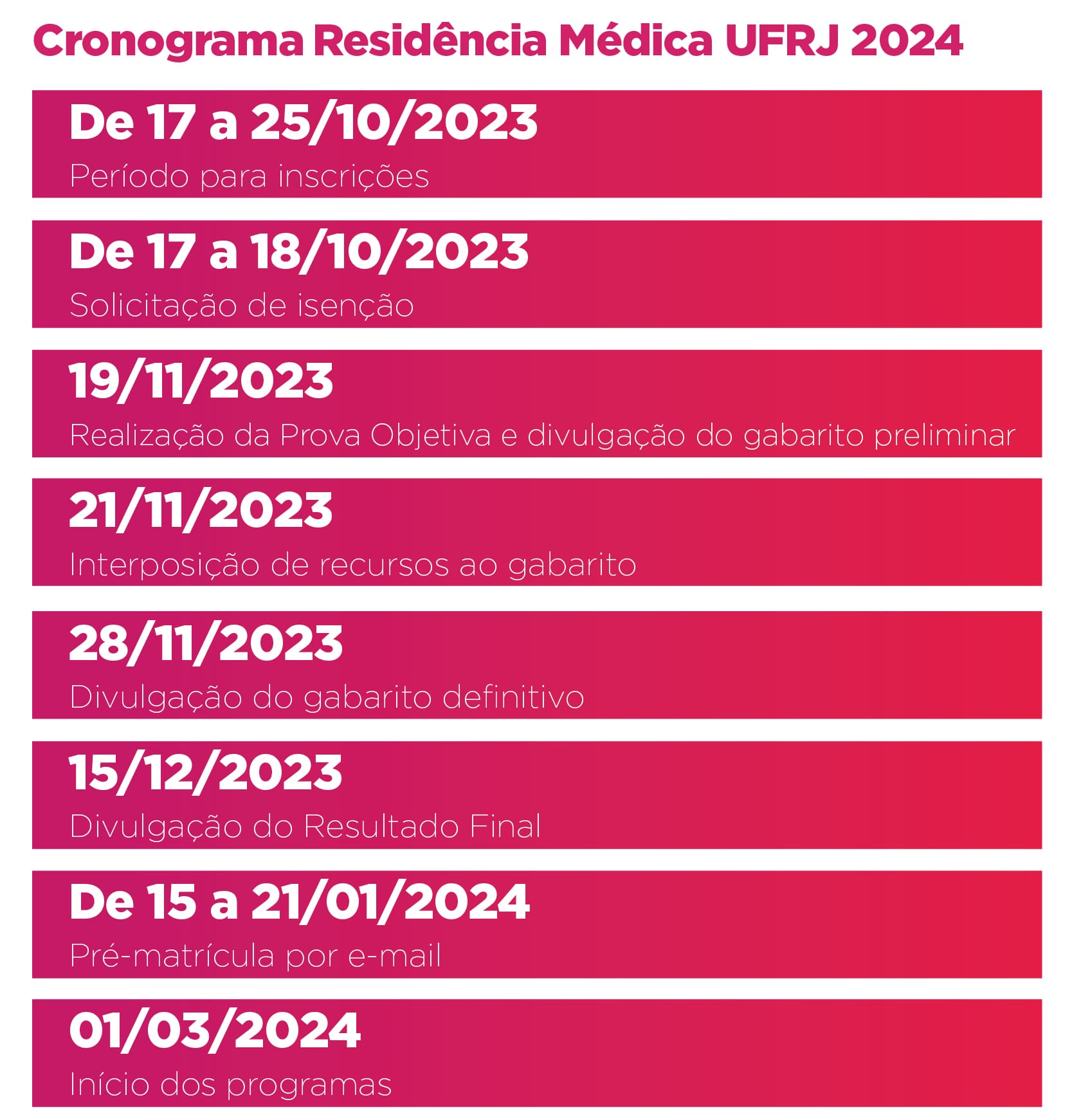 Cronograma Residência Médica UFRJ 2024

De 17 a 25/10/2023
Período para inscrições

De 17 a 18/10/2023
Solicitação de isenção

19/11/2023
Realização da Prova Objetiva e divulgação do gabarito preliminar

21/11/2023
Interposição de recursos ao gabarito

28/11/2023
Divulgação do gabarito definitivo

15/12/2023
Divulgação do Resultado Final

De 15 a 21/01/2024
Pré-matrícula por e-mail

01/03/2024
Início dos programas